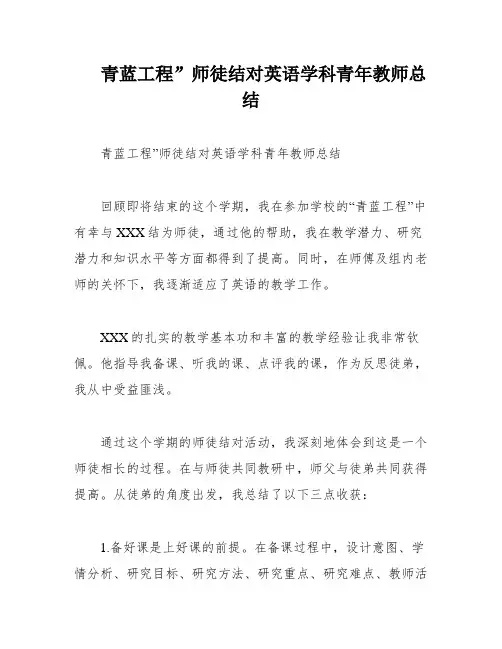 青蓝工程”师徒结对英语学科青年教师总结

青蓝工程”师徒结对英语学科青年教师总结

回顾即将结束的这个学期，我在参加学校的“青蓝工程”中有幸与XXX结为师徒，通过他的帮助，我在教学潜力、研究潜力和知识水平等方面都得到了提高。同时，在师傅及组内老师的关怀下，我逐渐适应了英语的教学工作。

XXX的扎实的教学基本功和丰富的教学经验让我非常钦佩。他指导我备课、听我的课、点评我的课，作为反思徒弟，我从中受益匪浅。

通过这个学期的师徒结对活动，我深刻地体会到这是一个师徒相长的过程。在与师徒共同教研中，师父与徒弟共同获得提高。从徒弟的角度出发，我总结了以下三点收获：

1.备好课是上好课的前提。在备课过程中，设计意图、学情分析、研究目标、研究方法、研究重点、研究难点、教师活